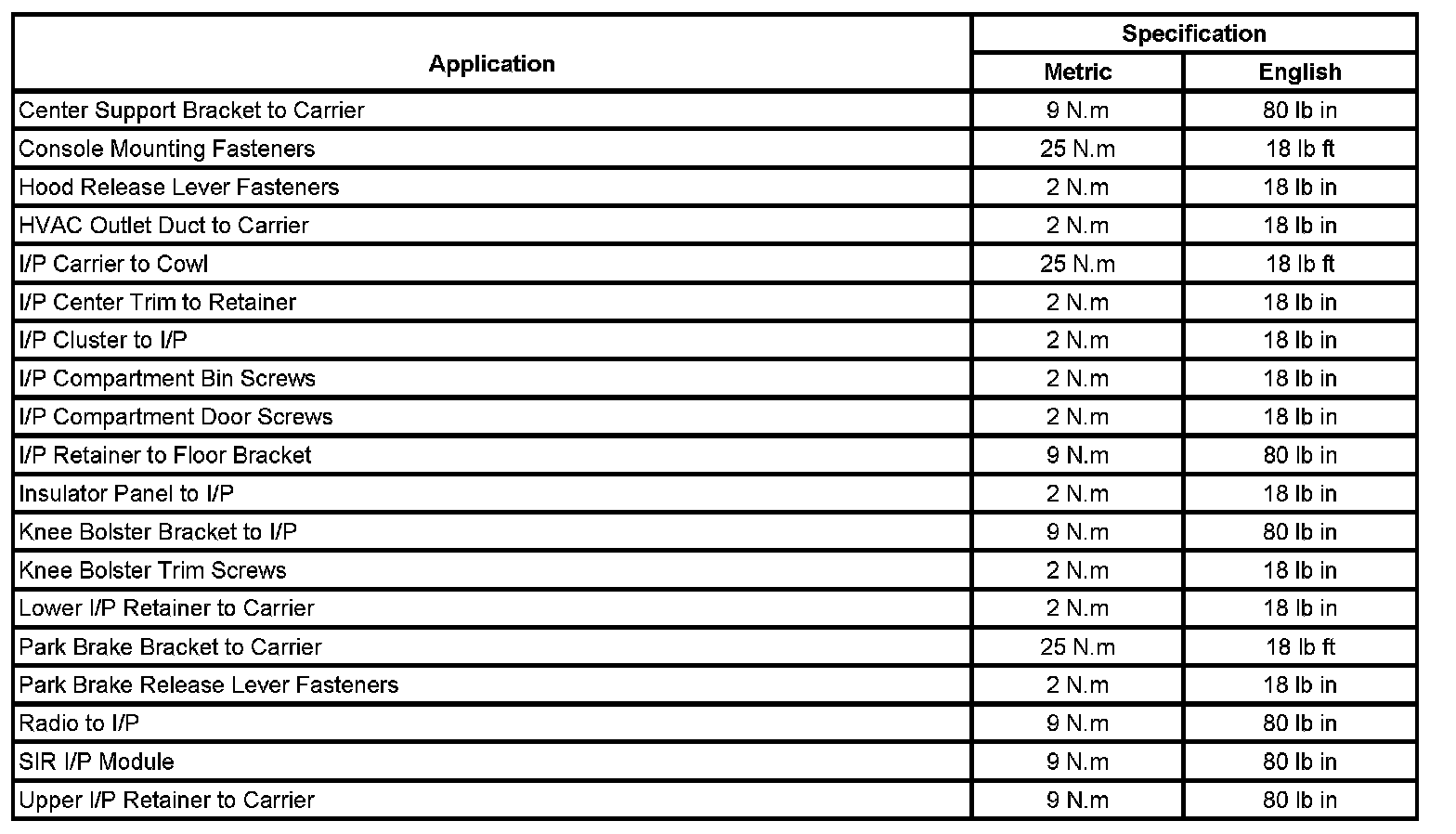 | Application | Specification | |
|---|---|---|
| | Metric | English |
| Center Support Bracket to Carrier | 9 N.m | 80 lb in |
| Console Mounting Fasteners | 25 N.m | 18 lb ft |
| Hood Release Lever Fasteners | 2 N.m | 18 lb in |
| HVAC Outlet Duct to Carrier | 2 N.m | 18 lb in |
| I/P Carrier to Cowl | 25 N.m | 18 lb ft |
| I/P Center Trim to Retainer | 2 N.m | 18 lb in |
| I/P Cluster to I/P | 2 N.m | 18 lb in |
| I/P Compartment Bin Screws | 2 N.m | 18 lb in |
| I/P Compartment Door Screws | 2 N.m | 18 lb in |
| I/P Retainer to Floor Bracket | 9 N.m | 80 lb in |
| Insulator Panel to I/P | 2 N.m | 18 lb in |
| Knee Bolster Bracket to I/P | 9 N.m | 80 lb in |
| Knee Bolster Trim Screws | 2 N.m | 18 lb in |
| Lower I/P Retainer to Carrier | 2 N.m | 18 lb in |
| Park Brake Bracket to Carrier | 25 N.m | 18 lb ft |
| Park Brake Release Lever Fasteners | 2 N.m | 18 lb in |
| Radio to I/P | 9 N.m | 80 lb in |
| SIR I/P Module | 9 N.m | 80 lb in |
| Upper I/P Retainer to Carrier | 9 N.m | 80 lb in |